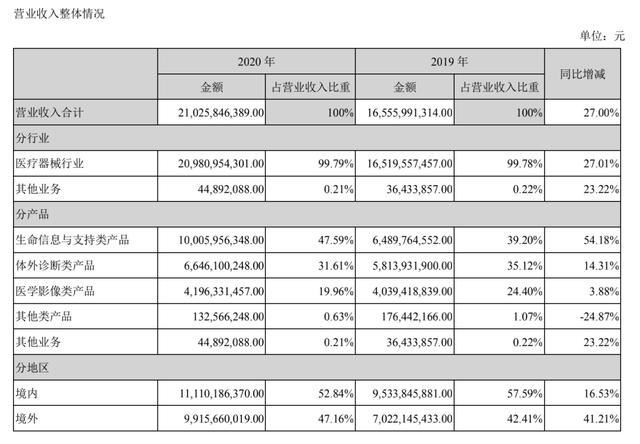 营业收入整体情况

单位：元

| | 2020 年 | | 2019 年 | | 同比增减 |
|---|---|---|---|---|---|
| | 金额 | 占营业收入比重 | 金额 | 占营业收入比重 | |
| 营业收入合计 | 21,025,846,389.00 | 100% | 16,555,991,314.00 | 100% | 27.00% |
| 分行业 | | | | | |
| 医疗器械行业 | 20,980,954,301.00 | 99.79% | 16,519,557,457.00 | 99.78% | 27.01% |
| 其他业务 | 44,892,088.00 | 0.21% | 36,433,857.00 | 0.22% | 23.22% |
| 分产品 | | | | | |
| 生命信息与支持类产品 | 10,005,956,348.00 | 47.59% | 6,489,764,552.00 | 39.20% | 54.18% |
| 体外诊断类产品 | 6,646,100,248.00 | 31.61% | 5,813,931,900.00 | 35.12% | 14.31% |
| 医学影像类产品 | 4,196,331,457.00 | 19.96% | 4,039,418,839.00 | 24.40% | 3.88% |
| 其他类产品 | 132,566,248.00 | 0.63% | 176,442,166.00 | 1.07% | -24.87% |
| 其他业务 | 44,892,088.00 | 0.21% | 36,433,857.00 | 0.22% | 23.22% |
| 分地区 | | | | | |
| 境内 | 11,110,186,370.00 | 52.84% | 9,533,845,881.00 | 57.59% | 16.53% |
| 境外 | 9,915,660,019.00 | 47.16% | 7,022,145,433.00 | 42.41% | 41.21% |